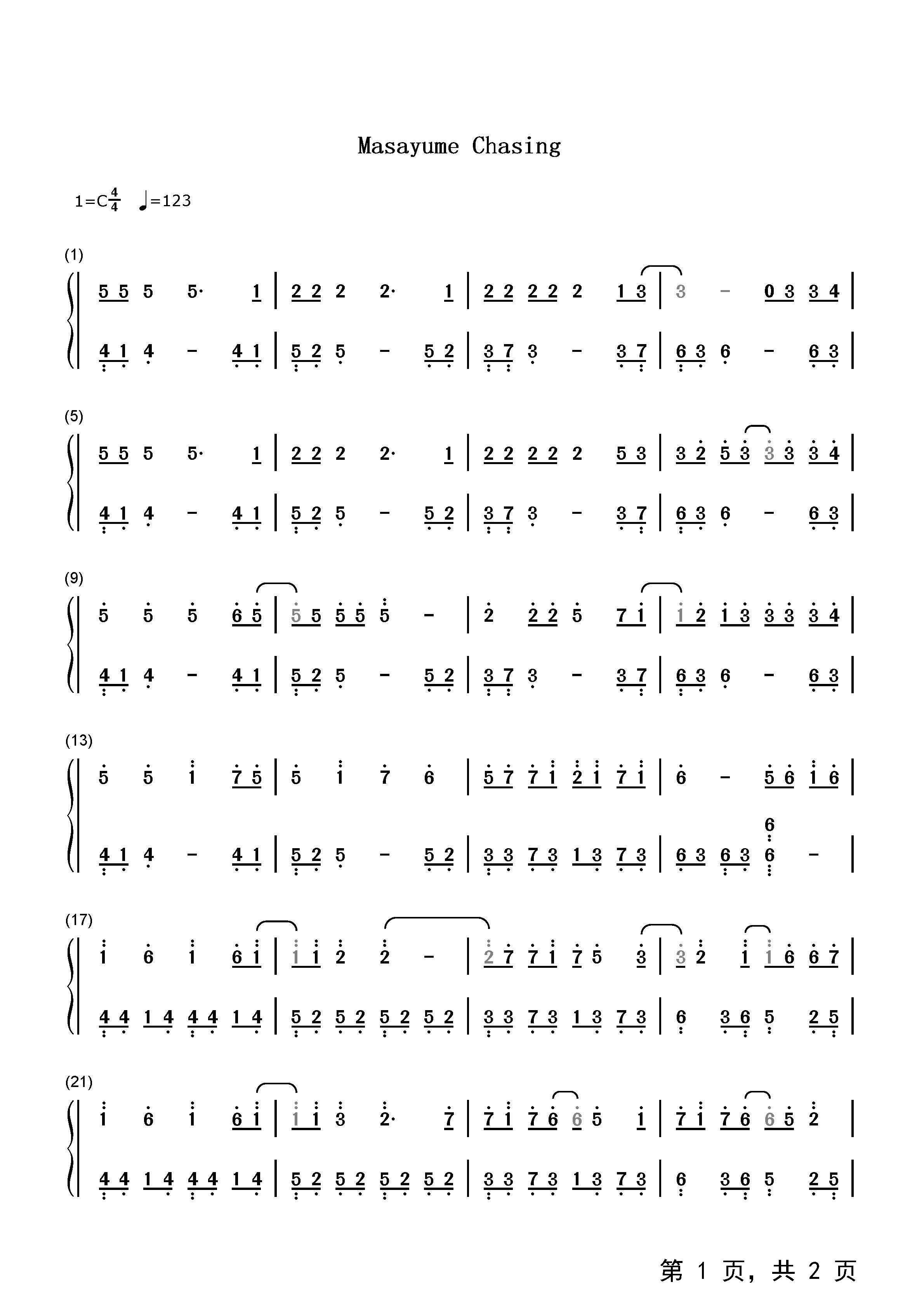 Masayume Chasing

1=C$\frac{4}{4}$ ♩=123

(1)

5 5 5 5· 1 | 2 2 2 2· 1 | 2 2 2 2 2 1 3 | 3 - 0 3 3 4 |

4 1 4 - 4 1 | 5 2 5 - 5 2 | 3 7 3 - 3 7 | 6 3 6 - 6 3 |

(5)

5 5 5 5· 1 | 2 2 2 2· 1 | 2 2 2 2 2 5 3 | 3 2 5 3 3 3 3 4 |

4 1 4 - 4 1 | 5 2 5 - 5 2 | 3 7 3 - 3 7 | 6 3 6 - 6 3 |

(9)

5 5 5 6 5 | 5 5 5 5 5 - | 2 2 2 5 7 1 | 1 2 1 3 3 3 3 4 |

4 1 4 - 4 1 | 5 2 5 - 5 2 | 3 7 3 - 3 7 | 6 3 6 - 6 3 |

(13)

5 5 1 7 5 | 5 1 7 6 | 5 7 7 1 2 1 7 1 | 6 - 5 6 1 6 |

4 1 4 - 4 1 | 5 2 5 - 5 2 | 3 3 7 3 1 3 7 3 | 6 3 6 3 6 6 - |

(17)

1 6 1 6 1 | 1 1 2 2 - | 2 7 7 1 7 5 3 | 3 2 1 1 6 6 7 |

4 4 1 4 4 4 1 4 | 5 2 5 2 5 2 5 2 | 3 3 7 3 1 3 7 3 | 6 3 6 5 2 5 |

(21)

1 6 1 6 1 | 1 1 3 2· 7 | 7 1 7 6 6 5 1 | 7 1 7 6 6 5 2 |

4 4 1 4 4 4 1 4 | 5 2 5 2 5 2 5 2 | 3 3 7 3 1 3 7 3 | 6 3 6 5 2 5 |

第1页，共2页